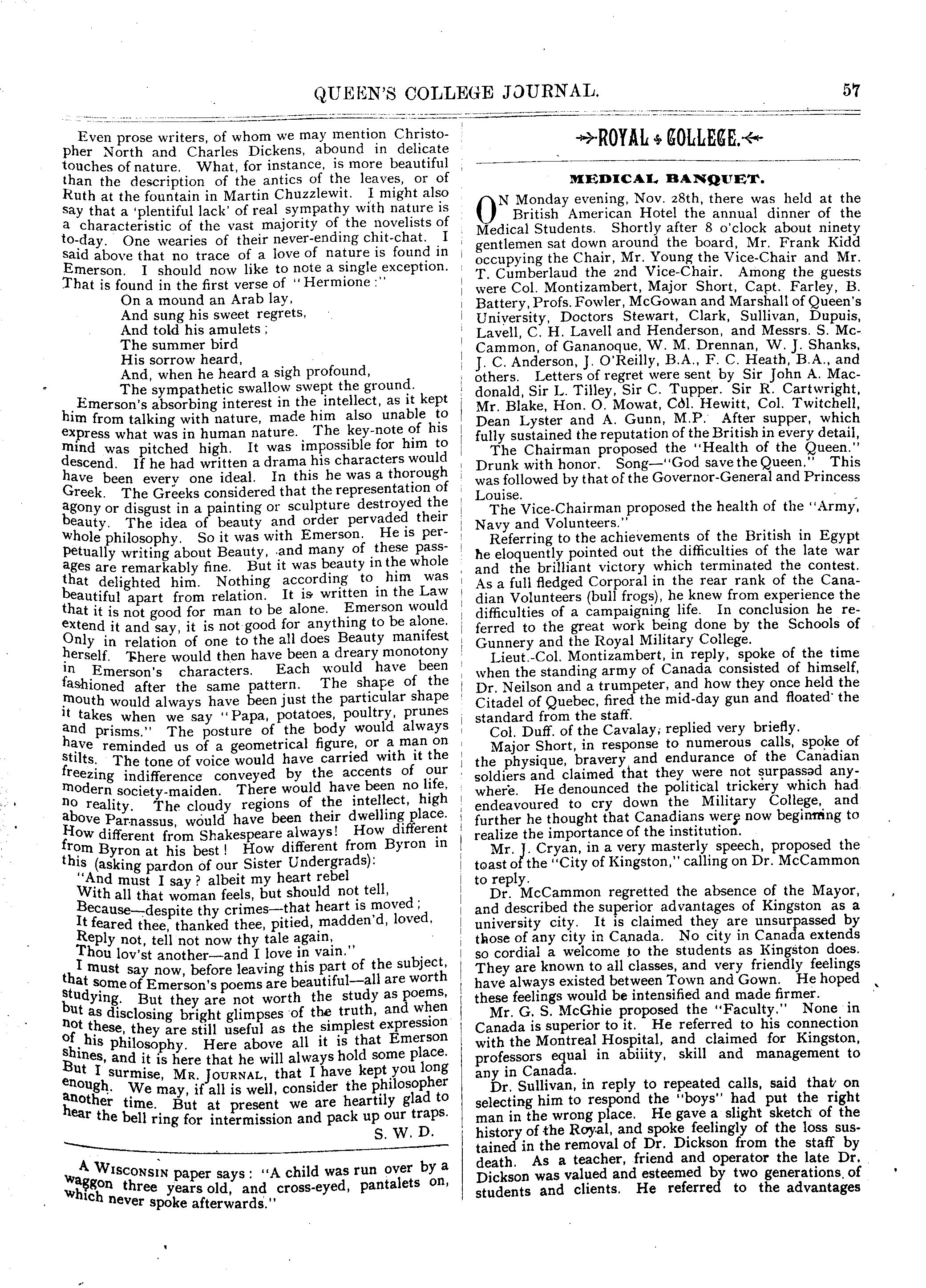 QUEEN'S COLLEGE JOURNAL. 57

Even prose writers, of whom we may mention Christopher North and Charles Dickens, abound in delicate touches of nature. What, for instance, is more beautiful than the description of the antics of the leaves, or of Ruth at the fountain in Martin Chuzzlewit. I might also say that a 'plentiful lack' of real sympathy with nature is a characteristic of the vast majority of the novelists of to-day. One wearies of their never-ending chit-chat. I said above that no trace of a love of nature is found in Emerson. I should now like to note a single exception. That is found in the first verse of "Hermione:"

On a mound an Arab lay,
And sung his sweet regrets,
And told his amulets;
The summer bird
His sorrow heard,
And, when he heard a sigh profound,
The sympathetic swallow swept the ground.

Emerson's absorbing interest in the intellect, as it kept him from talking with nature, made him also unable to express what was in human nature. The key-note of his mind was pitched high. It was impossible for him to descend. If he had written a drama his characters would have been every one ideal. In this he was a thorough Greek. The Greeks considered that the representation of agony or disgust in a painting or sculpture destroyed the beauty. The idea of beauty and order pervaded their whole philosophy. So it was with Emerson. He is perpetually writing about Beauty, and many of these passages are remarkably fine. But it was beauty in the whole that delighted him. Nothing according to him was beautiful apart from relation. It is written in the Law that it is not good for man to be alone. Emerson would extend it and say, it is not good for anything to be alone. Only in relation of one to the all does Beauty manifest herself. There would then have been a dreary monotony in Emerson's characters. Each would have been fashioned after the same pattern. The shape of the mouth would always have been just the particular shape it takes when we say "Papa, potatoes, poultry, prunes and prisms." The posture of the body would always have reminded us of a geometrical figure, or a man on stilts. The tone of voice would have carried with it the freezing indifference conveyed by the accents of our modern society-maiden. There would have been no life, no reality. The cloudy regions of the intellect, high above Parnassus, would have been their dwelling place. How different from Shakespeare always! How different from Byron at his best! How different from Byron in this (asking pardon of our Sister Undergrads):

"And must I say? albeit my heart rebel
With all that woman feels, but should not tell,
Because—despite thy crimes—that heart is moved;
It feared thee, thanked thee, pitied, madden'd, loved,
Reply not, tell not now thy tale again,
Thou lov'st another—and I love in vain."

I must say now, before leaving this part of the subject, that some of Emerson's poems are beautiful—all are worth studying. But they are not worth the study as poems, but as disclosing bright glimpses of the truth, and when not these, they are still useful as the simplest expression of his philosophy. Here above all it is that Emerson shines, and it is here that he will always hold some place. But I surmise, MR. JOURNAL, that I have kept you long enough. We may, if all is well, consider the philosopher another time. But at present we are heartily glad to hear the bell ring for intermission and pack up our traps.

S. W. D.

A WISCONSIN paper says: "A child was run over by a waggon three years old, and cross-eyed, pantalets on, which never spoke afterwards."

ROYAL COLLEGE.

MEDICAL BANQUET.

ON Monday evening, Nov. 28th, there was held at the British American Hotel the annual dinner of the Medical Students. Shortly after 8 o'clock about ninety gentlemen sat down around the board, Mr. Frank Kidd occupying the Chair, Mr. Young the Vice-Chair and Mr. T. Cumberlaud the 2nd Vice-Chair. Among the guests were Col. Montizambert, Major Short, Capt. Farley, B. Battery, Profs. Fowler, McGowan and Marshall of Queen's University, Doctors Stewart, Clark, Sullivan, Dupuis, Lavell, C. H. Lavell and Henderson, and Messrs. S. McCammon, of Gananoque, W. M. Drennan, W. J. Shanks, J. C. Anderson, J. O'Reilly, B.A., F. C. Heath, B.A., and others. Letters of regret were sent by Sir John A. Macdonald, Sir L. Tilley, Sir C. Tupper. Sir R. Cartwright, Mr. Blake, Hon. O. Mowat, Col. Hewitt, Col. Twitchell, Dean Lyster and A. Gunn, M.P. After supper, which fully sustained the reputation of the British in every detail,

The Chairman proposed the "Health of the Queen." Drunk with honor. Song—"God save the Queen." This was followed by that of the Governor-General and Princess Louise.

The Vice-Chairman proposed the health of the "Army, Navy and Volunteers."

Referring to the achievements of the British in Egypt he eloquently pointed out the difficulties of the late war and the brilliant victory which terminated the contest. As a full fledged Corporal in the rear rank of the Canadian Volunteers (bull frogs), he knew from experience the difficulties of a campaigning life. In conclusion he referred to the great work being done by the Schools of Gunnery and the Royal Military College.

Lieut.-Col. Montizambert, in reply, spoke of the time when the standing army of Canada consisted of himself, Dr. Neilson and a trumpeter, and how they once held the Citadel of Quebec, fired the mid-day gun and floated the standard from the staff.

Col. Duff. of the Cavalay, replied very briefly.

Major Short, in response to numerous calls, spoke of the physique, bravery and endurance of the Canadian soldiers and claimed that they were not surpassed anywhere. He denounced the political trickery which had endeavoured to cry down the Military College, and further he thought that Canadians were now beginning to realize the importance of the institution.

Mr. J. Cryan, in a very masterly speech, proposed the toast of the "City of Kingston," calling on Dr. McCammon to reply.

Dr. McCammon regretted the absence of the Mayor, and described the superior advantages of Kingston as a university city. It is claimed they are unsurpassed by those of any city in Canada. No city in Canada extends so cordial a welcome to the students as Kingston does. They are known to all classes, and very friendly feelings have always existed between Town and Gown. He hoped these feelings would be intensified and made firmer.

Mr. G. S. McGhie proposed the "Faculty." None in Canada is superior to it. He referred to his connection with the Montreal Hospital, and claimed for Kingston, professors equal in abiiity, skill and management to any in Canada.

Dr. Sullivan, in reply to repeated calls, said that on selecting him to respond the "boys" had put the right man in the wrong place. He gave a slight sketch of the history of the Royal, and spoke feelingly of the loss sustained in the removal of Dr. Dickson from the staff by death. As a teacher, friend and operator the late Dr. Dickson was valued and esteemed by two generations of students and clients. He referred to the advantages